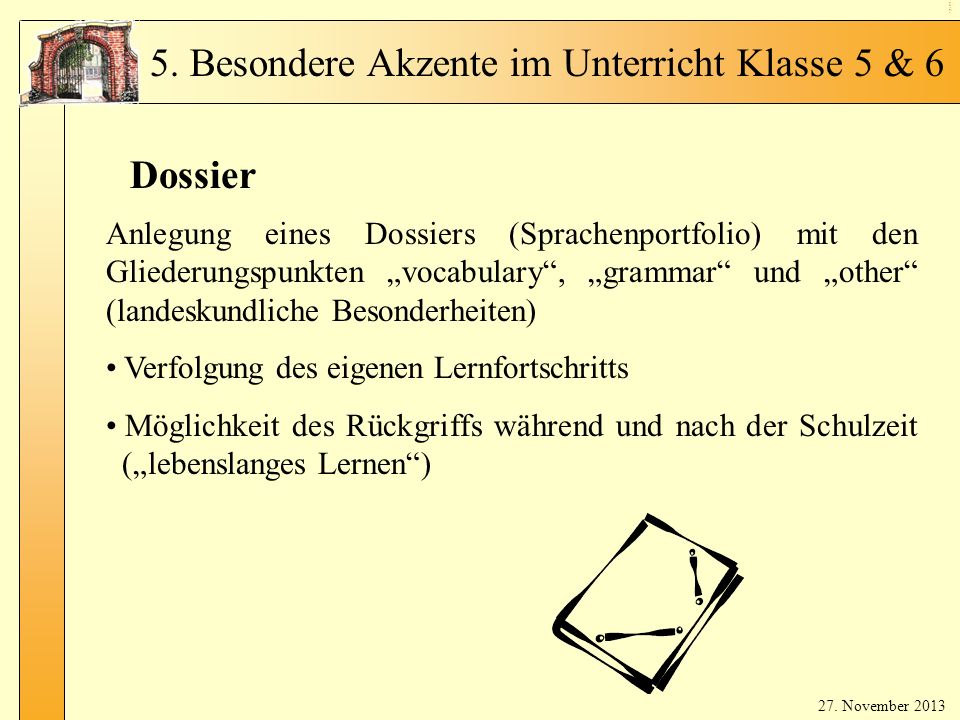 5. Besondere Akzente im Unterricht Klasse 5 & 6

Dossier

Anlegung eines Dossiers (Sprachenportfolio) mit den Gliederungspunkten „vocabulary“, „grammar“ und „other“ (landeskundliche Besonderheiten)

• Verfolgung des eigenen Lernfortschritts

• Möglichkeit des Rückgriffs während und nach der Schulzeit („lebenslanges Lernen“)

27. November 2013